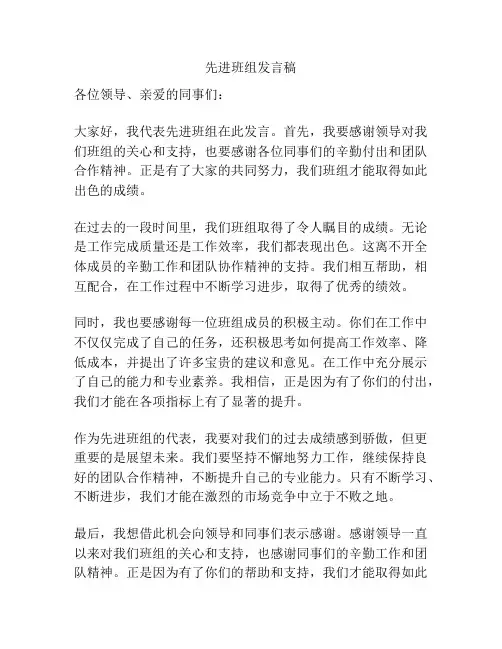 先进班组发言稿

各位领导、亲爱的同事们：

大家好，我代表先进班组在此发言。首先，我要感谢领导对我们班组的关心和支持，也要感谢各位同事们的辛勤付出和团队合作精神。正是有了大家的共同努力，我们班组才能取得如此出色的成绩。

在过去的一段时间里，我们班组取得了令人瞩目的成绩。无论是工作完成质量还是工作效率，我们都表现出色。这离不开全体成员的辛勤工作和团队协作精神的支持。我们相互帮助，相互配合，在工作过程中不断学习进步，取得了优秀的绩效。

同时，我也要感谢每一位班组成员的积极主动。你们在工作中不仅仅完成了自己的任务，还积极思考如何提高工作效率、降低成本，并提出了许多宝贵的建议和意见。在工作中充分展示了自己的能力和专业素养。我相信，正是因为有了你们的付出，我们才能在各项指标上有了显著的提升。

作为先进班组的代表，我要对我们的过去成绩感到骄傲，但更重要的是展望未来。我们要坚持不懈地努力工作，继续保持良好的团队合作精神，不断提升自己的专业能力。只有不断学习、不断进步，我们才能在激烈的市场竞争中立于不败之地。

最后，我想借此机会向领导和同事们表示感谢。感谢领导一直以来对我们班组的关心和支持，也感谢同事们的辛勤工作和团队精神。正是因为有了你们的帮助和支持，我们才能取得如此